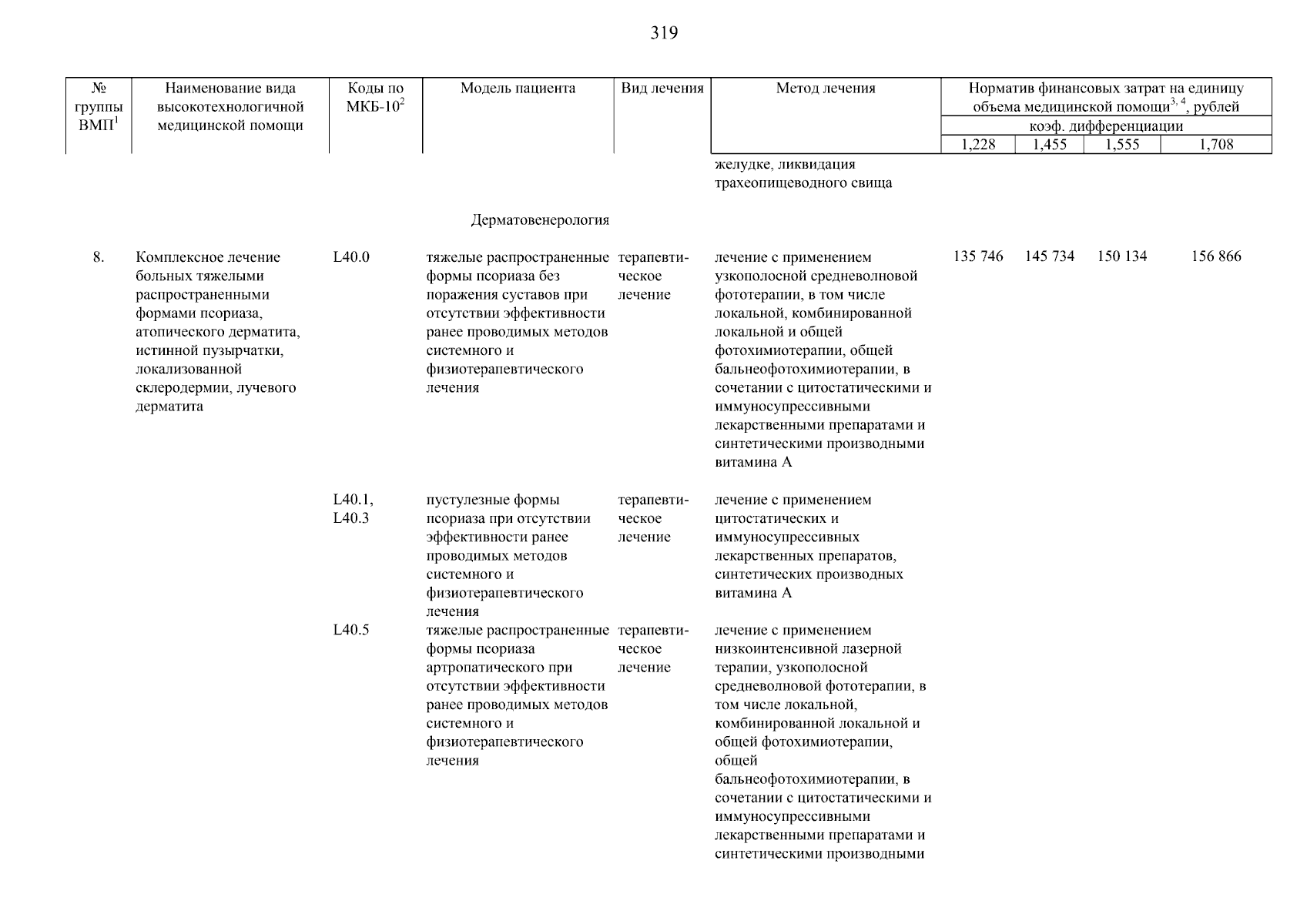 319

| № группы ВМП$^1$ | Наименование вида высокотехнологичной медицинской помощи | Коды по МКБ-10$^2$ | Модель пациента | Вид лечения | Метод лечения | Норматив финансовых затрат на единицу объема медицинской помощи$^{3, 4}$, рублей коэф. дифференциации 1,228 | 1,455 | 1,555 | 1,708 |
|---|---|---|---|---|---|---|---|---|---|
| | | | | | желудке, ликвидация трахеопищеводного свища | | | | |
| | | | Дерматовенерология | | | | | | |
| 8. | Комплексное лечение больных тяжелыми распространенными формами псориаза, атопического дерматита, истинной пузырчатки, локализованной склеродермии, лучевого дерматита | L40.0 | тяжелые распространенные формы псориаза без поражения суставов при отсутствии эффективности ранее проводимых методов системного и физиотерапевтического лечения | терапевтическое лечение | лечение с применением узкополосной средневолновой фототерапии, в том числе локальной, комбинированной локальной и общей фотохимиотерапии, общей бальнеофотохимиотерапии, в сочетании с цитостатическими и иммуносупрессивными лекарственными препаратами и синтетическими производными витамина А | 135 746 | 145 734 | 150 134 | 156 866 |
| | | L40.1, L40.3 | пустулезные формы псориаза при отсутствии эффективности ранее проводимых методов системного и физиотерапевтического лечения | терапевтическое лечение | лечение с применением цитостатических и иммуносупрессивных лекарственных препаратов, синтетических производных витамина А | | | | |
| | | L40.5 | тяжелые распространенные формы псориаза артропатического при отсутствии эффективности ранее проводимых методов системного и физиотерапевтического лечения | терапевтическое лечение | лечение с применением низкоинтенсивной лазерной терапии, узкополосной средневолновой фототерапии, в том числе локальной, комбинированной локальной и общей фотохимиотерапии, общей бальнеофотохимиотерапии, в сочетании с цитостатическими и иммуносупрессивными лекарственными препаратами и синтетическими производными | | | | |